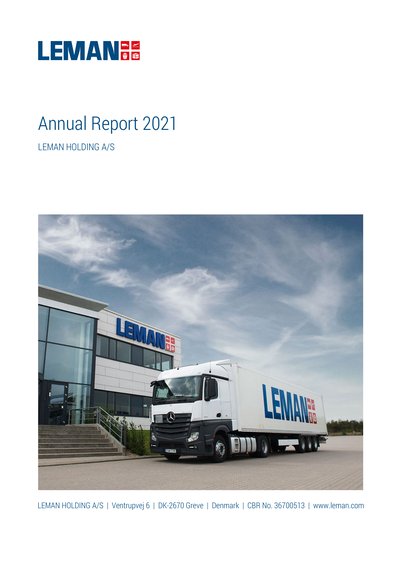 LEMAN

Annual Report 2021

LEMAN HOLDING A/S

LEMAN

LEMAN

LEMAN HOLDING A/S | Ventrupvej 6 | DK-2670 Greve | Denmark | CBR No. 36700513 | www.leman.com